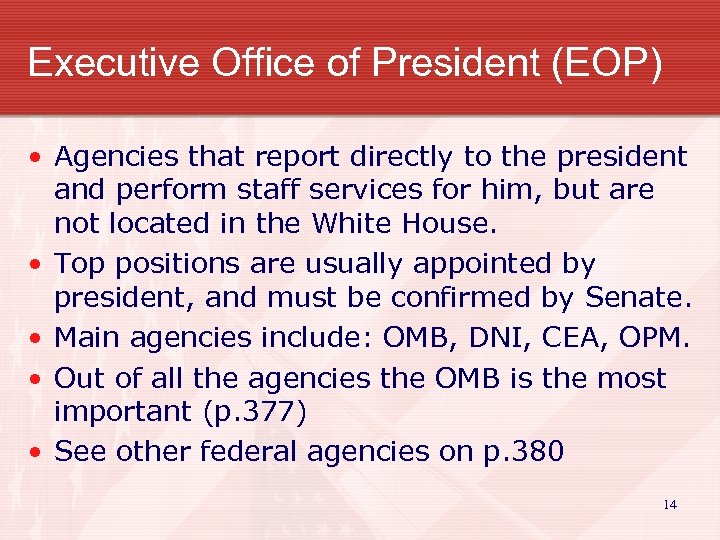 Executive Office of President (EOP)

• Agencies that report directly to the president and perform staff services for him, but are not located in the White House.
• Top positions are usually appointed by president, and must be confirmed by Senate.
• Main agencies include: OMB, DNI, CEA, OPM.
• Out of all the agencies the OMB is the most important (p.377)
• See other federal agencies on p.380

14